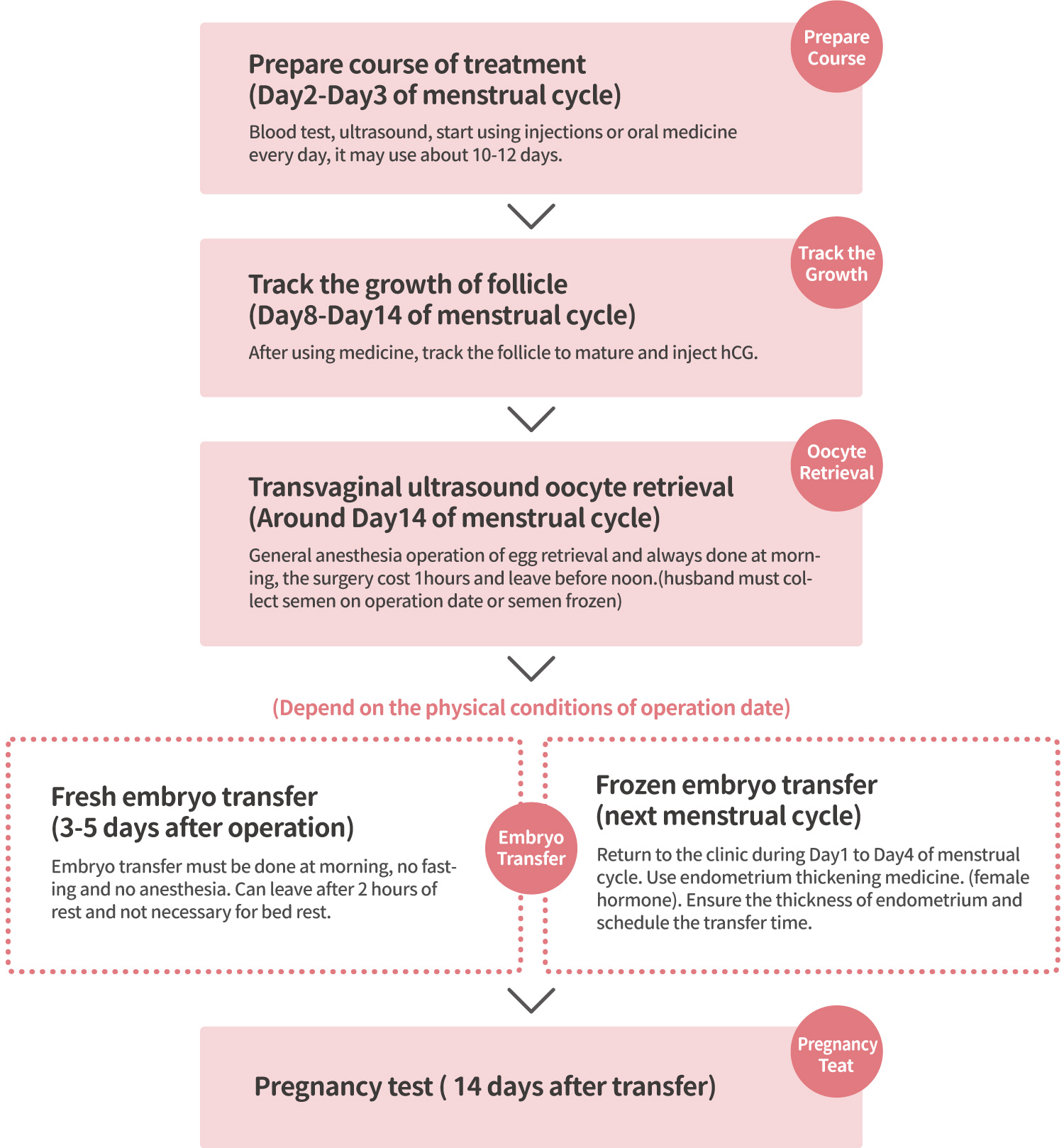 Prepare Course

Prepare course of treatment (Day2-Day3 of menstrual cycle)

Blood test, ultrasound, start using injections or oral medicine every day, it may use about 10-12 days.

Track the Growth

Track the growth of follicle (Day8-Day14 of menstrual cycle)

After using medicine, track the follicle to mature and inject hCG.

Oocyte Retrieval

Transvaginal ultrasound oocyte retrieval (Around Day14 of menstrual cycle)

General anesthesia operation of egg retrieval and always done at morning, the surgery cost 1hours and leave before noon.(husband must collect semen on operation date or semen frozen)

(Depend on the physical conditions of operation date)

Fresh embryo transfer (3-5 days after operation)

Embryo transfer must be done at morning, no fasting and no anesthesia. Can leave after 2 hours of rest and not necessary for bed rest.

Embryo Transfer

Frozen embryo transfer (next menstrual cycle)

Return to the clinic during Day1 to Day4 of menstrual cycle. Use endometrium thickening medicine. (female hormone). Ensure the thickness of endometrium and schedule the transfer time.

Pregnancy Teat

Pregnancy test ( 14 days after transfer)